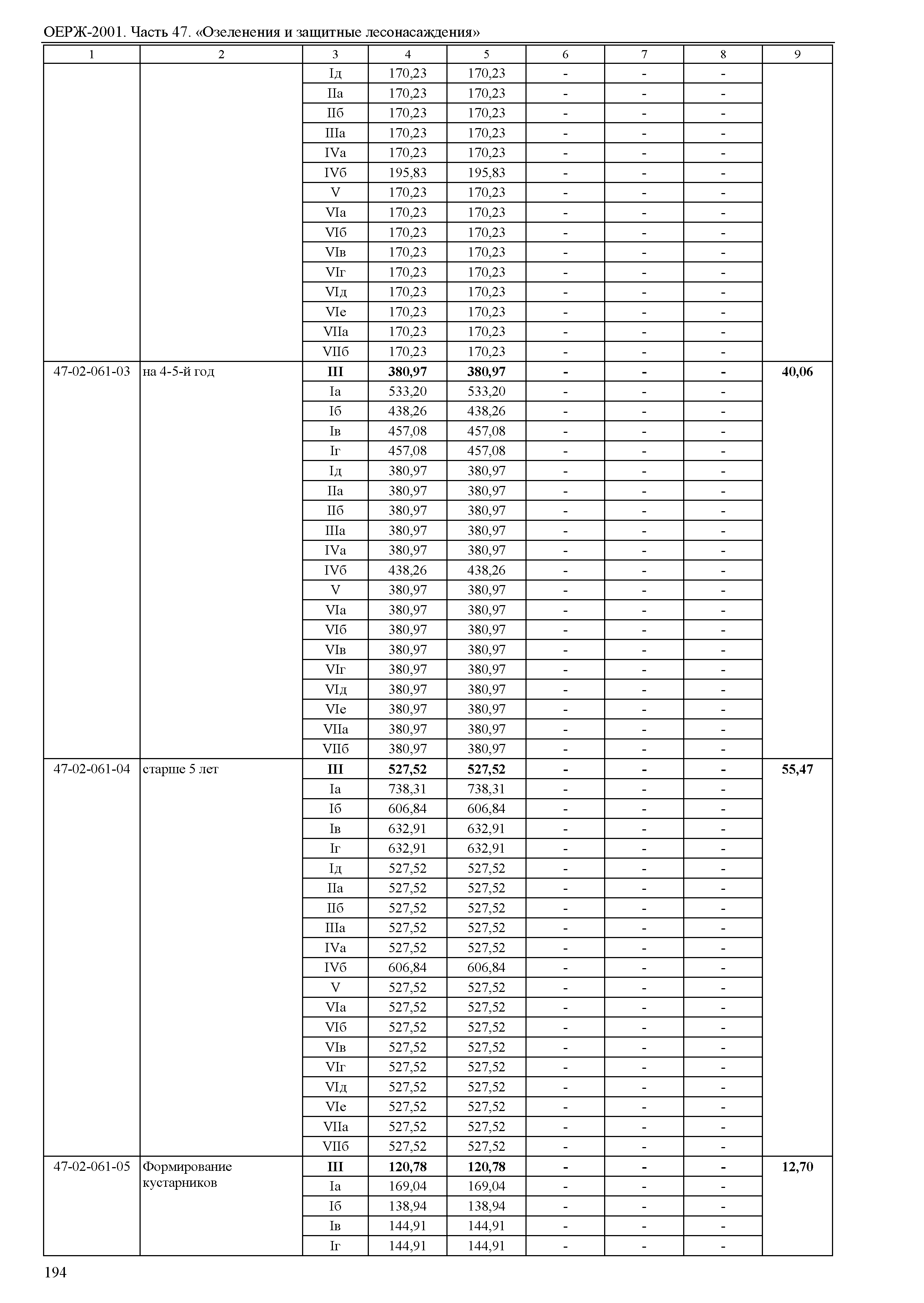 ОЕРЖ-2001. Часть 47. «Озеленения и защитные лесонасаждения»

| 1 | 2 | 3 | 4 | 5 | 6 | 7 | 8 | 9 |
|---|---|---|---|---|---|---|---|---|
| | | Iд | 170,23 | 170,23 | - | - | - | |
| | | IIа | 170,23 | 170,23 | - | - | - | |
| | | IIб | 170,23 | 170,23 | - | - | - | |
| | | IIIа | 170,23 | 170,23 | - | - | - | |
| | | IVа | 170,23 | 170,23 | - | - | - | |
| | | IVб | 195,83 | 195,83 | - | - | - | |
| | | V | 170,23 | 170,23 | - | - | - | |
| | | VIа | 170,23 | 170,23 | - | - | - | |
| | | VIб | 170,23 | 170,23 | - | - | - | |
| | | VIв | 170,23 | 170,23 | - | - | - | |
| | | VIг | 170,23 | 170,23 | - | - | - | |
| | | VIд | 170,23 | 170,23 | - | - | - | |
| | | VIе | 170,23 | 170,23 | - | - | - | |
| | | VIIа | 170,23 | 170,23 | - | - | - | |
| | | VIIб | 170,23 | 170,23 | - | - | - | |
| 47-02-061-03 | на 4-5-й год | **III** | **380,97** | **380,97** | **-** | **-** | **-** | **40,06** |
| | | Iа | 533,20 | 533,20 | - | - | - | |
| | | Iб | 438,26 | 438,26 | - | - | - | |
| | | Iв | 457,08 | 457,08 | - | - | - | |
| | | Iг | 457,08 | 457,08 | - | - | - | |
| | | Iд | 380,97 | 380,97 | - | - | - | |
| | | IIа | 380,97 | 380,97 | - | - | - | |
| | | IIб | 380,97 | 380,97 | - | - | - | |
| | | IIIа | 380,97 | 380,97 | - | - | - | |
| | | IVа | 380,97 | 380,97 | - | - | - | |
| | | IVб | 438,26 | 438,26 | - | - | - | |
| | | V | 380,97 | 380,97 | - | - | - | |
| | | VIа | 380,97 | 380,97 | - | - | - | |
| | | VIб | 380,97 | 380,97 | - | - | - | |
| | | VIв | 380,97 | 380,97 | - | - | - | |
| | | VIг | 380,97 | 380,97 | - | - | - | |
| | | VIд | 380,97 | 380,97 | - | - | - | |
| | | VIе | 380,97 | 380,97 | - | - | - | |
| | | VIIа | 380,97 | 380,97 | - | - | - | |
| | | VIIб | 380,97 | 380,97 | - | - | - | |
| 47-02-061-04 | старше 5 лет | **III** | **527,52** | **527,52** | **-** | **-** | **-** | **55,47** |
| | | Iа | 738,31 | 738,31 | - | - | - | |
| | | Iб | 606,84 | 606,84 | - | - | - | |
| | | Iв | 632,91 | 632,91 | - | - | - | |
| | | Iг | 632,91 | 632,91 | - | - | - | |
| | | Iд | 527,52 | 527,52 | - | - | - | |
| | | IIа | 527,52 | 527,52 | - | - | - | |
| | | IIб | 527,52 | 527,52 | - | - | - | |
| | | IIIа | 527,52 | 527,52 | - | - | - | |
| | | IVа | 527,52 | 527,52 | - | - | - | |
| | | IVб | 606,84 | 606,84 | - | - | - | |
| | | V | 527,52 | 527,52 | - | - | - | |
| | | VIа | 527,52 | 527,52 | - | - | - | |
| | | VIб | 527,52 | 527,52 | - | - | - | |
| | | VIв | 527,52 | 527,52 | - | - | - | |
| | | VIг | 527,52 | 527,52 | - | - | - | |
| | | VIд | 527,52 | 527,52 | - | - | - | |
| | | VIе | 527,52 | 527,52 | - | - | - | |
| | | VIIа | 527,52 | 527,52 | - | - | - | |
| | | VIIб | 527,52 | 527,52 | - | - | - | |
| 47-02-061-05 | Формирование кустарников | **III** | **120,78** | **120,78** | **-** | **-** | **-** | **12,70** |
| | | Iа | 169,04 | 169,04 | - | - | - | |
| | | Iб | 138,94 | 138,94 | - | - | - | |
| | | Iв | 144,91 | 144,91 | - | - | - | |
| | | Iг | 144,91 | 144,91 | - | - | - | |

194